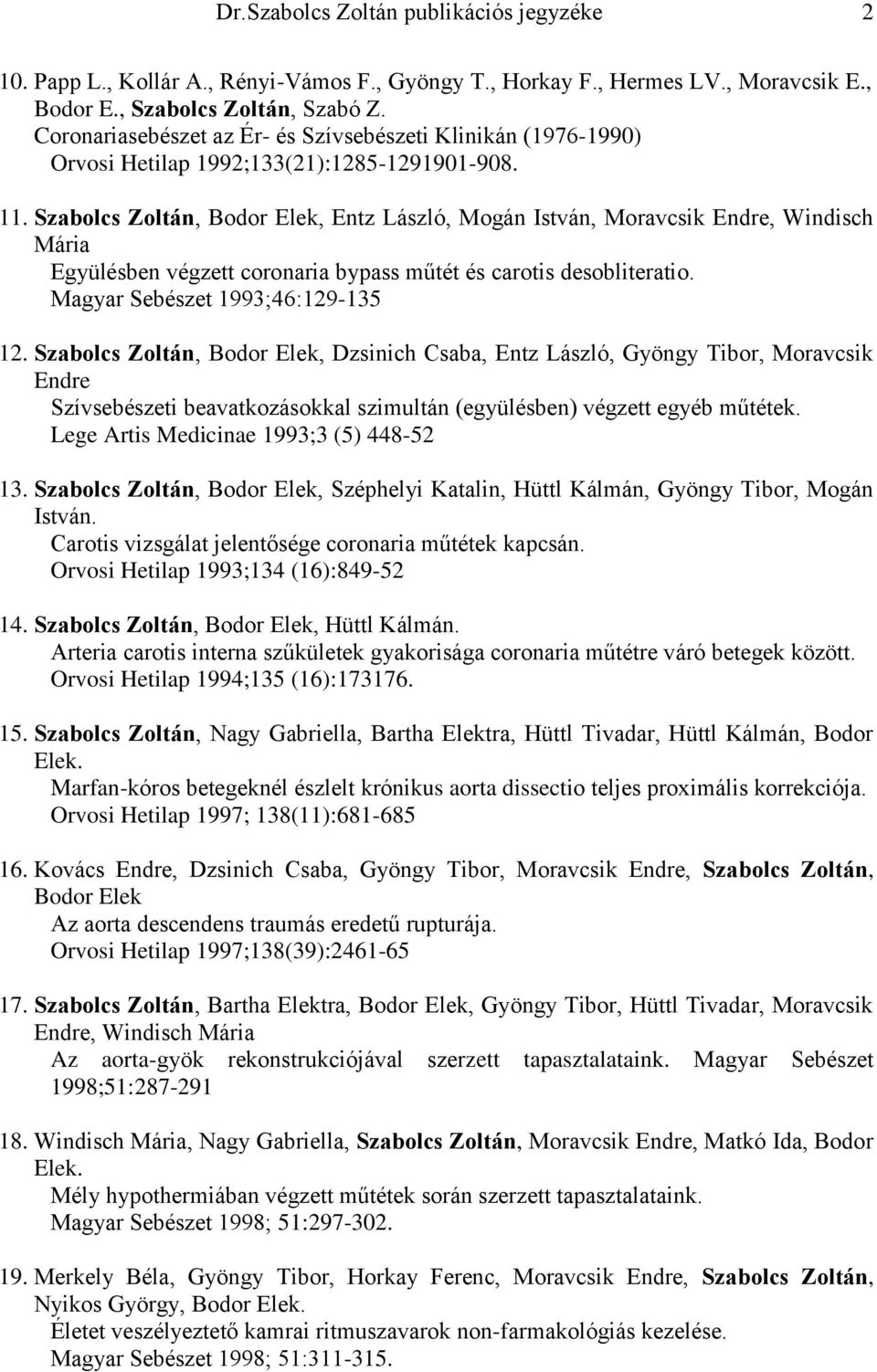 Dr.Szabolcs Zoltán publikációs jegyzéke 2

10. Papp L., Kollár A., Rényi-Vámos F., Gyöngy T., Horkay F., Hermes LV., Moravcsik E., Bodor E., Szabolcs Zoltán, Szabó Z.
Coronariasebészet az Ér- és Szívsebészeti Klinikán (1976-1990)
Orvosi Hetilap 1992;133(21):1285-1291901-908.

11. Szabolcs Zoltán, Bodor Elek, Entz László, Mogán István, Moravcsik Endre, Windisch Mária
Együlésben végzett coronaria bypass műtét és carotis desobliteratio.
Magyar Sebészet 1993;46:129-135

12. Szabolcs Zoltán, Bodor Elek, Dzsinich Csaba, Entz László, Gyöngy Tibor, Moravcsik Endre
Szívsebészeti beavatkozásokkal szimultán (együlésben) végzett egyéb műtétek.
Lege Artis Medicinae 1993;3 (5) 448-52

13. Szabolcs Zoltán, Bodor Elek, Széphelyi Katalin, Hüttl Kálmán, Gyöngy Tibor, Mogán István.
Carotis vizsgálat jelentősége coronaria műtétek kapcsán.
Orvosi Hetilap 1993;134 (16):849-52

14. Szabolcs Zoltán, Bodor Elek, Hüttl Kálmán.
Arteria carotis interna szűkületek gyakorisága coronaria műtétre váró betegek között.
Orvosi Hetilap 1994;135 (16):173176.

15. Szabolcs Zoltán, Nagy Gabriella, Bartha Elektra, Hüttl Tivadar, Hüttl Kálmán, Bodor Elek.
Marfan-kóros betegeknél észlelt krónikus aorta dissectio teljes proximális korrekciója.
Orvosi Hetilap 1997; 138(11):681-685

16. Kovács Endre, Dzsinich Csaba, Gyöngy Tibor, Moravcsik Endre, Szabolcs Zoltán, Bodor Elek
Az aorta descendens traumás eredetű rupturája.
Orvosi Hetilap 1997;138(39):2461-65

17. Szabolcs Zoltán, Bartha Elektra, Bodor Elek, Gyöngy Tibor, Hüttl Tivadar, Moravcsik Endre, Windisch Mária
Az aorta-gyök rekonstrukciójával szerzett tapasztalataink. Magyar Sebészet 1998;51:287-291

18. Windisch Mária, Nagy Gabriella, Szabolcs Zoltán, Moravcsik Endre, Matkó Ida, Bodor Elek.
Mély hypothermiában végzett műtétek során szerzett tapasztalataink.
Magyar Sebészet 1998; 51:297-302.

19. Merkely Béla, Gyöngy Tibor, Horkay Ferenc, Moravcsik Endre, Szabolcs Zoltán, Nyikos György, Bodor Elek.
Életet veszélyeztető kamrai ritmuszavarok non-farmakológiás kezelése.
Magyar Sebészet 1998; 51:311-315.